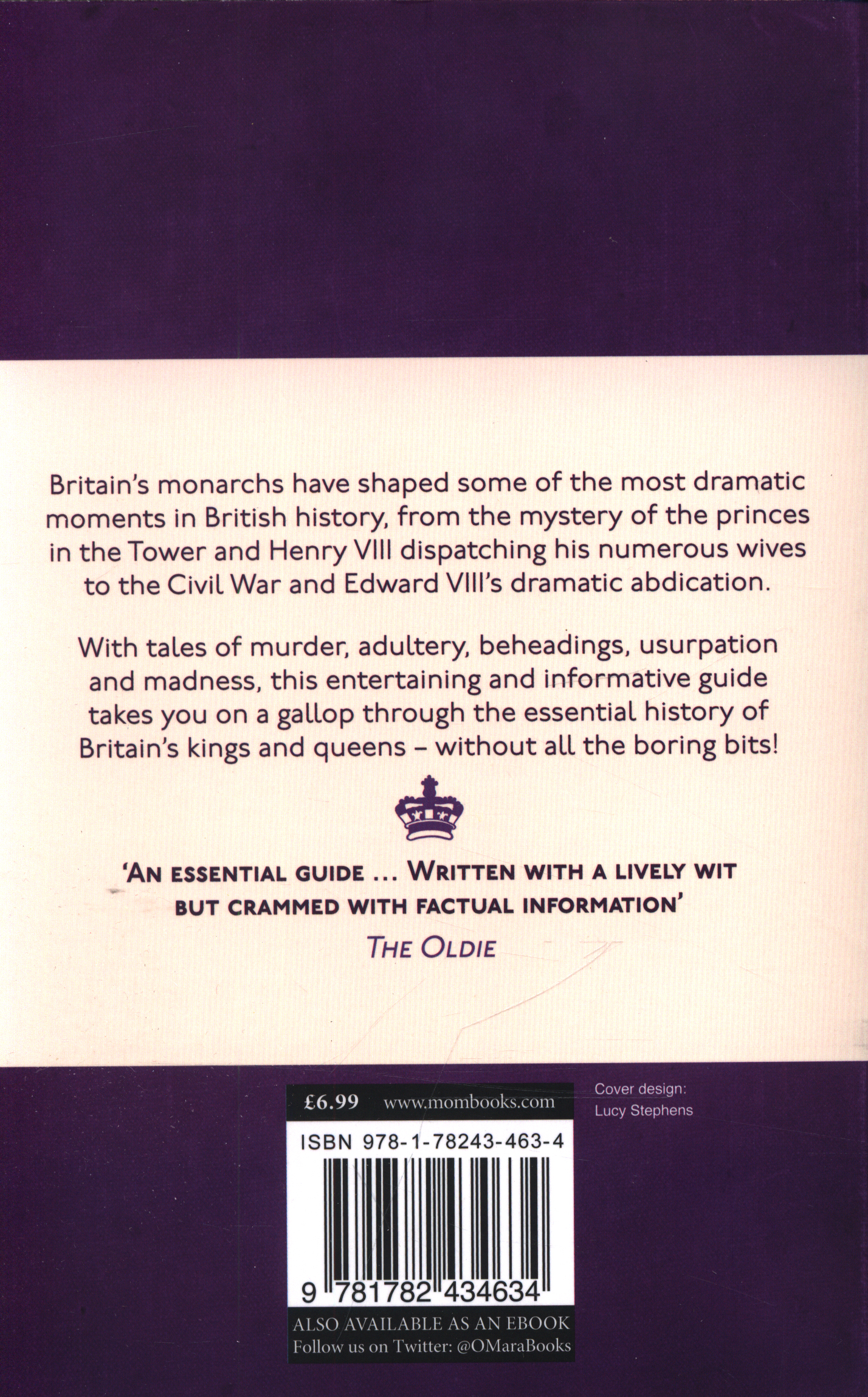 Britain's monarchs have shaped some of the most dramatic moments in British history, from the mystery of the princes in the Tower and Henry VIII dispatching his numerous wives to the Civil War and Edward VIII's dramatic abdication.

With tales of murder, adultery, beheadings, usurpation and madness, this entertaining and informative guide takes you on a gallop through the essential history of Britain's kings and queens – without all the boring bits!

'AN ESSENTIAL GUIDE ... WRITTEN WITH A LIVELY WIT BUT CRAMMED WITH FACTUAL INFORMATION'
THE OLDIE

£6.99 www.mombooks.com

ISBN 978-1-78243-463-4

9 781782 434634

ALSO AVAILABLE AS AN EBOOK
Follow us on Twitter: @OMaraBooks

Cover design:
Lucy Stephens